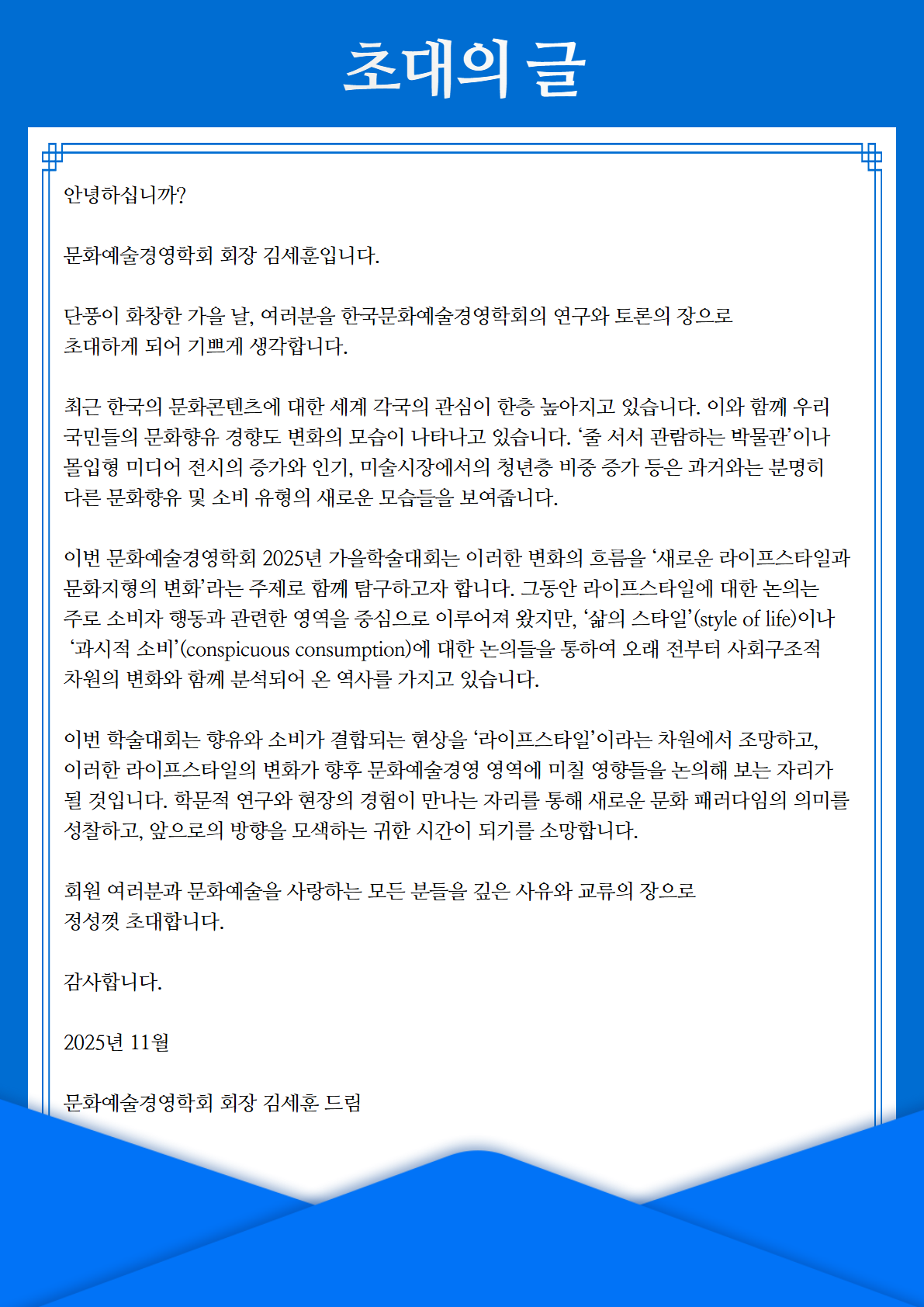 초대의 글

안녕하십니까?

문화예술경영학회 회장 김세훈입니다.

단풍이 화창한 가을 날, 여러분을 한국문화예술경영학회의 연구와 토론의 장으로 초대하게 되어 기쁘게 생각합니다.

최근 한국의 문화콘텐츠에 대한 세계 각국의 관심이 한층 높아지고 있습니다. 이와 함께 우리 국민들의 문화향유 경향도 변화의 모습이 나타나고 있습니다. ‘줄 서서 관람하는 박물관’이나 몰입형 미디어 전시의 증가와 인기, 미술시장에서의 청년층 비중 증가 등은 과거와는 분명히 다른 문화향유 및 소비 유형의 새로운 모습들을 보여줍니다.

이번 문화예술경영학회 2025년 가을학술대회는 이러한 변화의 흐름을 ‘새로운 라이프스타일과 문화지형의 변화’라는 주제로 함께 탐구하고자 합니다. 그동안 라이프스타일에 대한 논의는 주로 소비자 행동과 관련한 영역을 중심으로 이루어져 왔지만, ‘삶의 스타일’(style of life)이나 ‘과시적 소비’(conspicuous consumption)에 대한 논의들을 통하여 오래 전부터 사회구조적 차원의 변화와 함께 분석되어 온 역사를 가지고 있습니다.

이번 학술대회는 향유와 소비가 결합되는 현상을 ‘라이프스타일’이라는 차원에서 조망하고, 이러한 라이프스타일의 변화가 향후 문화예술경영 영역에 미칠 영향들을 논의해 보는 자리가 될 것입니다. 학문적 연구와 현장의 경험이 만나는 자리를 통해 새로운 문화 패러다임의 의미를 성찰하고, 앞으로의 방향을 모색하는 귀한 시간이 되기를 소망합니다.

회원 여러분과 문화예술을 사랑하는 모든 분들을 깊은 사유와 교류의 장으로 정성껏 초대합니다.

감사합니다.

2025년 11월

문화예술경영학회 회장 김세훈 드림